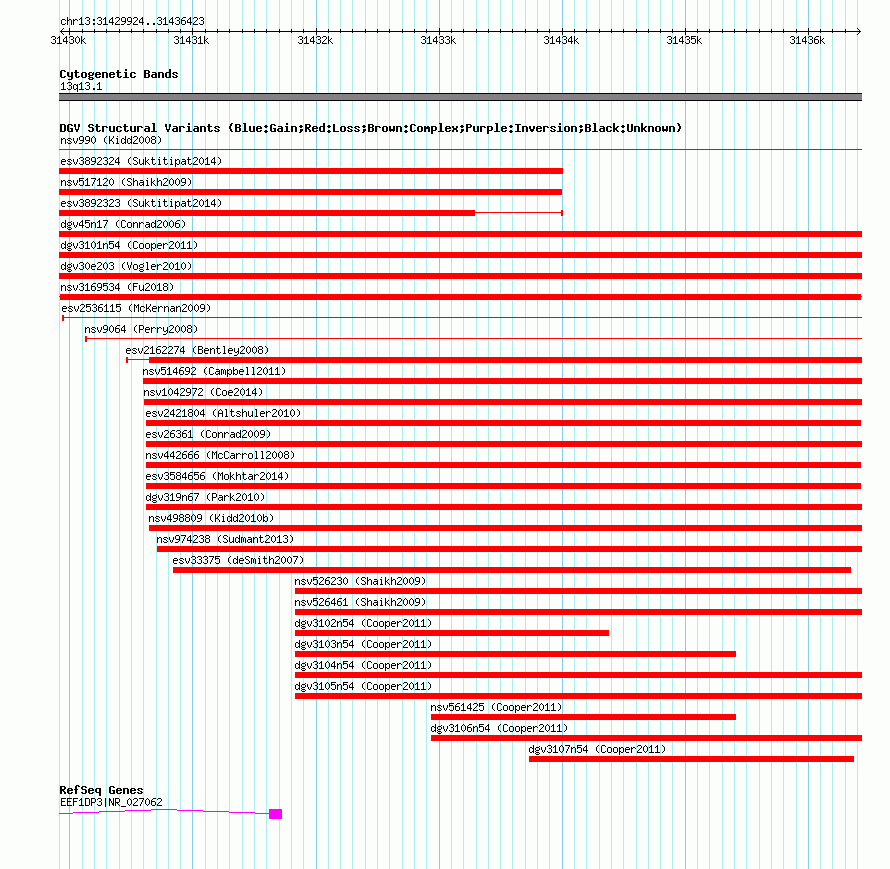 chr13:31429924..31436423

31430k 31431k 31432k 31433k 31434k 31435k 31436k

Cytogenetic Bands
13q13.1

DGV Structural Variants (Blue:Gain;Red:Loss;Brown:Complex;Purple:Inversion;Black:Unknown)
nsv990 (Kidd2008)
esv3892324 (Suktitipat2014)
nsv517120 (Shaikh2009)
esv3892323 (Suktitipat2014)
dgv45n17 (Conrad2006)
dgv3101n54 (Cooper2011)
dgv30e203 (Vogler2010)
nsv3169534 (Fu2018)
esv2536115 (McKernan2009)
nsv9064 (Perry2008)
esv2162274 (Bentley2008)
nsv514692 (Campbell2011)
nsv1042972 (Coe2014)
esv2421804 (Altshuler2010)
esv26361 (Conrad2009)
nsv442666 (McCarroll2008)
esv3584656 (Mokhtar2014)
dgv319n67 (Park2010)
nsv498809 (Kidd2010b)
nsv974238 (Sudmant2013)
esv33375 (deSmith2007)
nsv526230 (Shaikh2009)
nsv526461 (Shaikh2009)
dgv3102n54 (Cooper2011)
dgv3103n54 (Cooper2011)
dgv3104n54 (Cooper2011)
dgv3105n54 (Cooper2011)
nsv561425 (Cooper2011)
dgv3106n54 (Cooper2011)
dgv3107n54 (Cooper2011)

RefSeq Genes
EEF1DP3|NR_027062